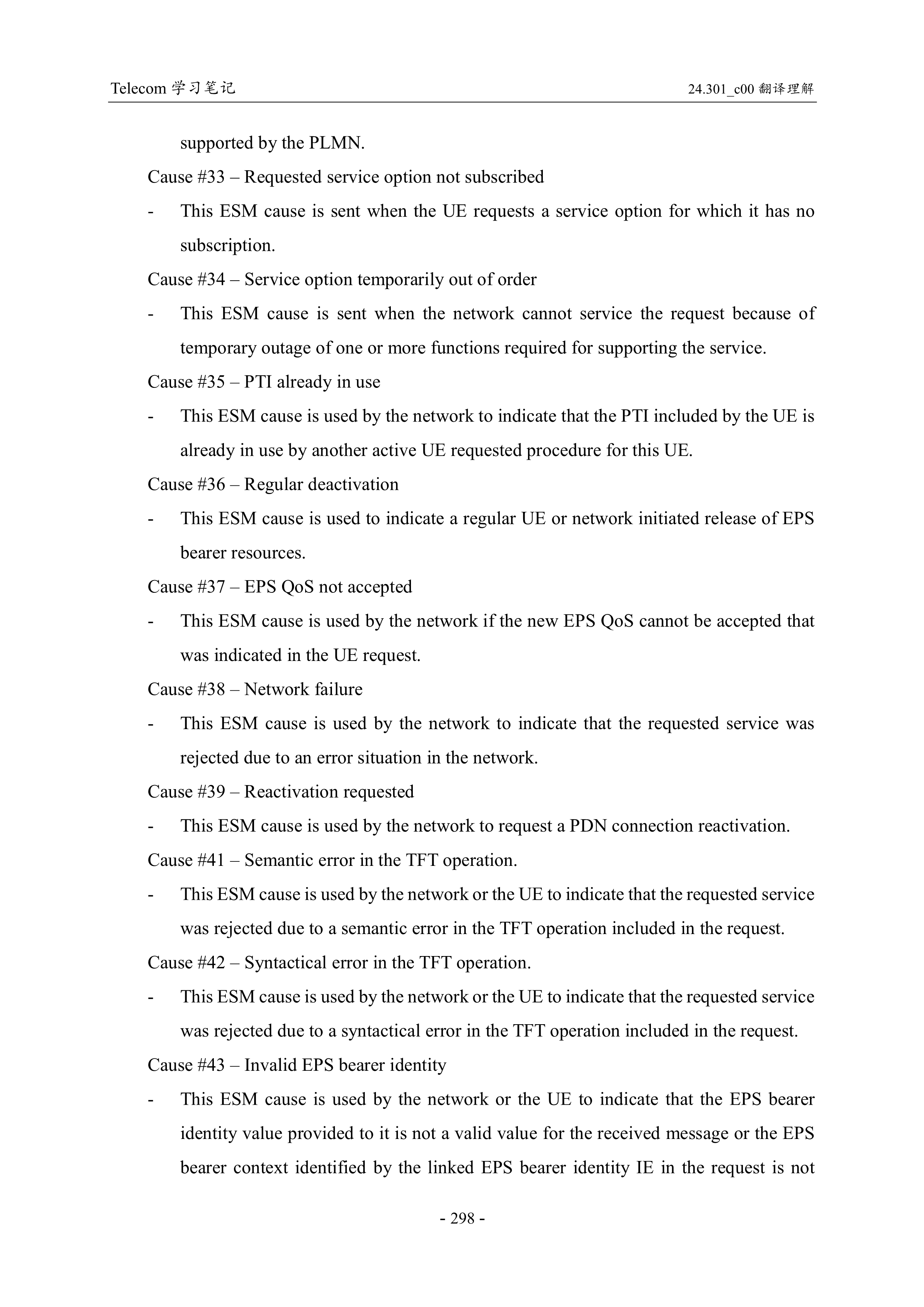 Telecom 学习笔记

24.301_c00 翻译理解

supported by the PLMN.

Cause #33 – Requested service option not subscribed

- This ESM cause is sent when the UE requests a service option for which it has no subscription.

Cause #34 – Service option temporarily out of order

- This ESM cause is sent when the network cannot service the request because of temporary outage of one or more functions required for supporting the service.

Cause #35 – PTI already in use

- This ESM cause is used by the network to indicate that the PTI included by the UE is already in use by another active UE requested procedure for this UE.

Cause #36 – Regular deactivation

- This ESM cause is used to indicate a regular UE or network initiated release of EPS bearer resources.

Cause #37 – EPS QoS not accepted

- This ESM cause is used by the network if the new EPS QoS cannot be accepted that was indicated in the UE request.

Cause #38 – Network failure

- This ESM cause is used by the network to indicate that the requested service was rejected due to an error situation in the network.

Cause #39 – Reactivation requested

- This ESM cause is used by the network to request a PDN connection reactivation.

Cause #41 – Semantic error in the TFT operation.

- This ESM cause is used by the network or the UE to indicate that the requested service was rejected due to a semantic error in the TFT operation included in the request.

Cause #42 – Syntactical error in the TFT operation.

- This ESM cause is used by the network or the UE to indicate that the requested service was rejected due to a syntactical error in the TFT operation included in the request.

Cause #43 – Invalid EPS bearer identity

- This ESM cause is used by the network or the UE to indicate that the EPS bearer identity value provided to it is not a valid value for the received message or the EPS bearer context identified by the linked EPS bearer identity IE in the request is not

- 298 -